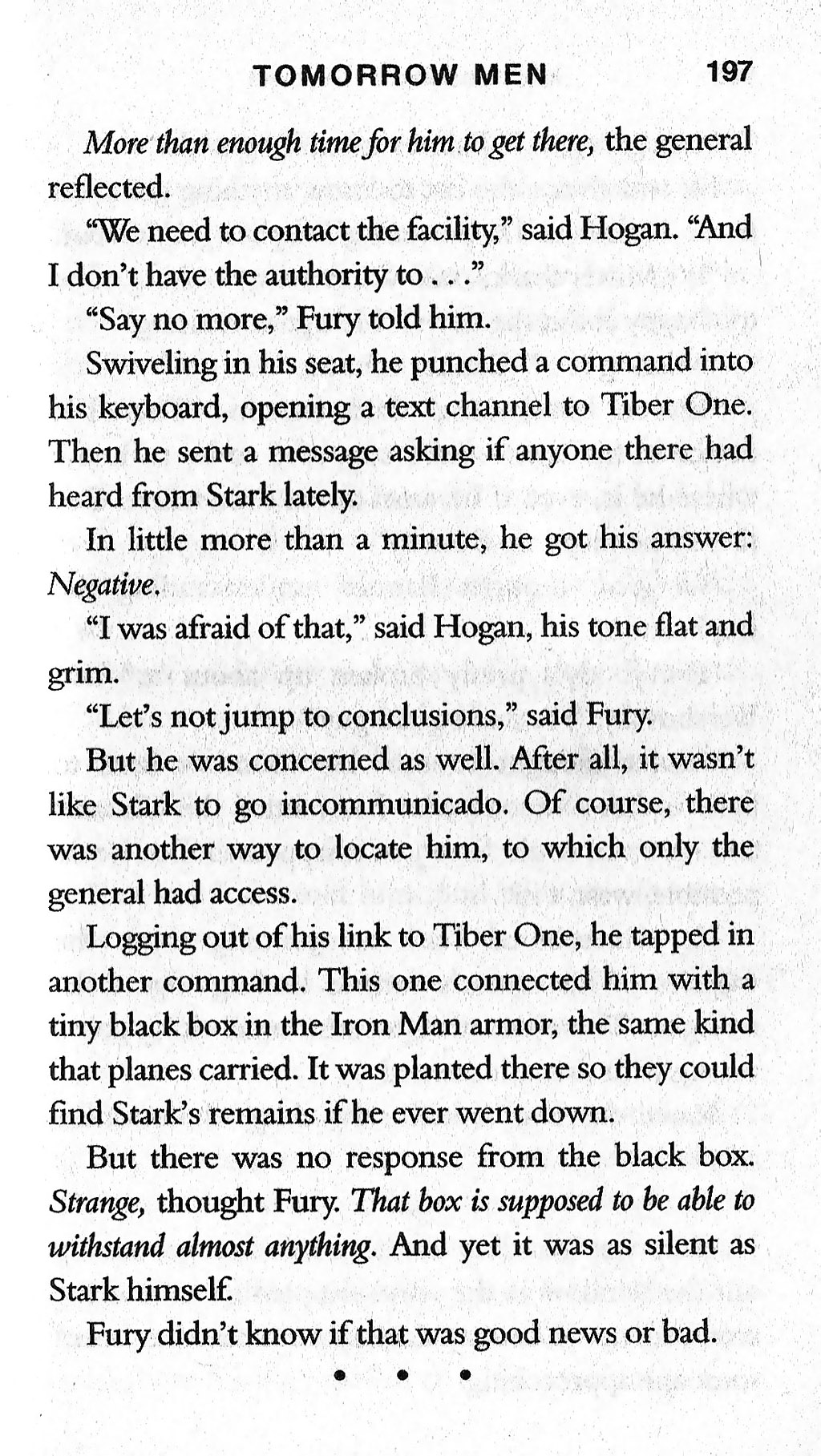 TOMORROW MEN 197

More than enough time for him to get there, the general reflected.

"We need to contact the facility," said Hogan. "And I don't have the authority to . . ."

"Say no more," Fury told him.

Swiveling in his seat, he punched a command into his keyboard, opening a text channel to Tiber One. Then he sent a message asking if anyone there had heard from Stark lately.

In little more than a minute, he got his answer: Negative.

"I was afraid of that," said Hogan, his tone flat and grim.

"Let's not jump to conclusions," said Fury.

But he was concerned as well. After all, it wasn't like Stark to go incommunicado. Of course, there was another way to locate him, to which only the general had access.

Logging out of his link to Tiber One, he tapped in another command. This one connected him with a tiny black box in the Iron Man armor, the same kind that planes carried. It was planted there so they could find Stark's remains if he ever went down.

But there was no response from the black box. Strange, thought Fury. That box is supposed to be able to withstand almost anything. And yet it was as silent as Stark himself.

Fury didn't know if that was good news or bad.

• • •